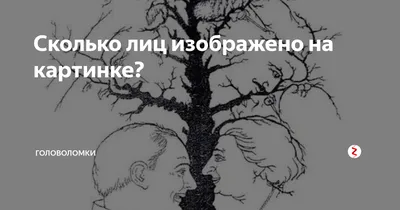 Сколько лиц изображено на картинке?

ГОЛОВОЛОМКИ